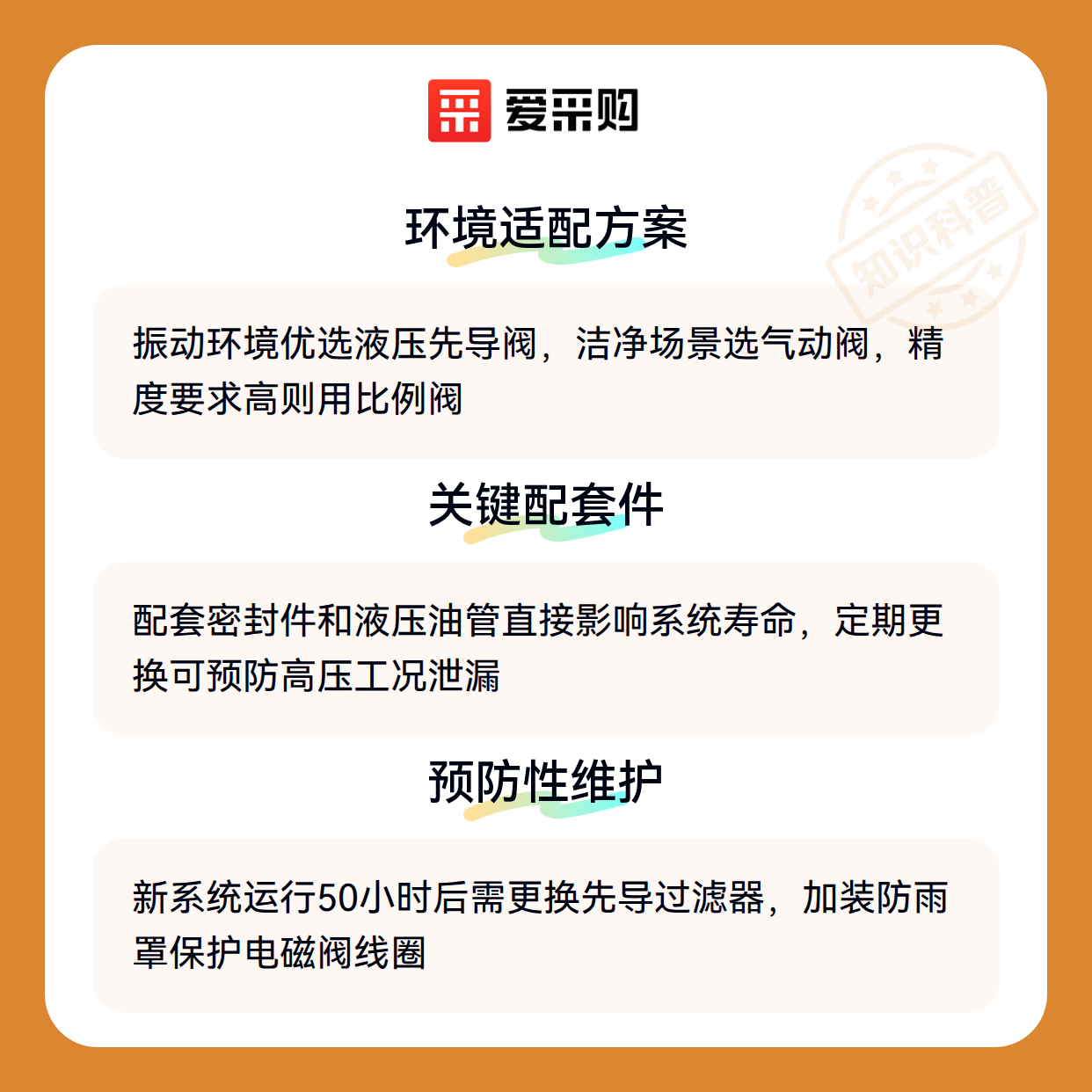 爱采购

环境适配方案

振动环境优选液压先导阀，洁净场景选气动阀，精度要求高则用比例阀

关键配套件

配套密封件和液压油管直接影响系统寿命，定期更换可预防高压工况泄漏

预防性维护

新系统运行50小时后需更换先导过滤器，加装防雨罩保护电磁阀线圈

知识科普